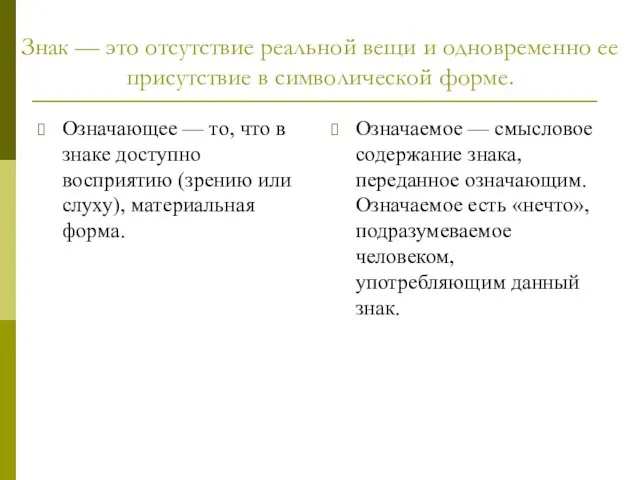 Знак — это отсутствие реальной вещи и одновременно ее присутствие в символической форме.

Означающее — то, что в знаке доступно восприятию (зрению или слуху), материальная форма.

Означаемое — смысловое содержание знака, переданное означающим. Означаемое есть «нечто», подразумеваемое человеком, употребляющим данный знак.